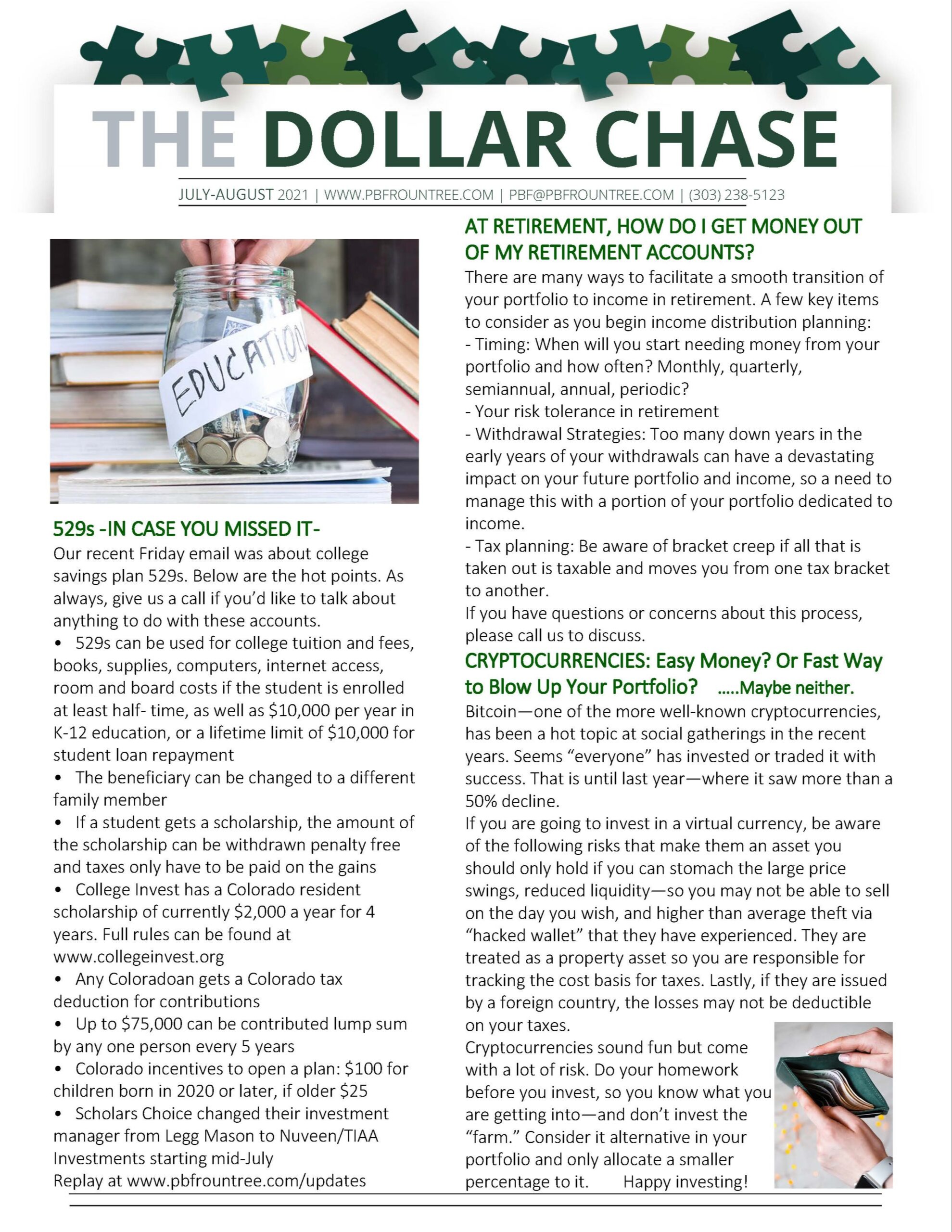 THE DOLLAR CHASE

JULY-AUGUST 2021 | WWW.PBFROUNTREE.COM | PBF@PBFROUNTREE.COM | (303) 238-5123

EDUCATION

529s -IN CASE YOU MISSED IT-

Our recent Friday email was about college savings plan 529s. Below are the hot points. As always, give us a call if you'd like to talk about anything to do with these accounts.

• 529s can be used for college tuition and fees, books, supplies, computers, internet access, room and board costs if the student is enrolled at least half- time, as well as $10,000 per year in K-12 education, or a lifetime limit of $10,000 for student loan repayment

• The beneficiary can be changed to a different family member

• If a student gets a scholarship, the amount of the scholarship can be withdrawn penalty free and taxes only have to be paid on the gains

• College Invest has a Colorado resident scholarship of currently $2,000 a year for 4 years. Full rules can be found at www.collegeinvest.org

• Any Coloradoan gets a Colorado tax deduction for contributions

• Up to $75,000 can be contributed lump sum by any one person every 5 years

• Colorado incentives to open a plan: $100 for children born in 2020 or later, if older $25

• Scholars Choice changed their investment manager from Legg Mason to Nuveen/TIAA Investments starting mid-July

Replay at www.pbfrountree.com/updates

AT RETIREMENT, HOW DO I GET MONEY OUT OF MY RETIREMENT ACCOUNTS?

There are many ways to facilitate a smooth transition of your portfolio to income in retirement. A few key items to consider as you begin income distribution planning:
- Timing: When will you start needing money from your portfolio and how often? Monthly, quarterly, semiannual, annual, periodic?
- Your risk tolerance in retirement
- Withdrawal Strategies: Too many down years in the early years of your withdrawals can have a devastating impact on your future portfolio and income, so a need to manage this with a portion of your portfolio dedicated to income.
- Tax planning: Be aware of bracket creep if all that is taken out is taxable and moves you from one tax bracket to another.
If you have questions or concerns about this process, please call us to discuss.

CRYPTOCURRENCIES: Easy Money? Or Fast Way to Blow Up Your Portfolio? .....Maybe neither.

Bitcoin—one of the more well-known cryptocurrencies, has been a hot topic at social gatherings in the recent years. Seems "everyone" has invested or traded it with success. That is until last year—where it saw more than a 50% decline.
If you are going to invest in a virtual currency, be aware of the following risks that make them an asset you should only hold if you can stomach the large price swings, reduced liquidity—so you may not be able to sell on the day you wish, and higher than average theft via "hacked wallet" that they have experienced. They are treated as a property asset so you are responsible for tracking the cost basis for taxes. Lastly, if they are issued by a foreign country, the losses may not be deductible on your taxes.
Cryptocurrencies sound fun but come with a lot of risk. Do your homework before you invest, so you know what you are getting into—and don't invest the "farm." Consider it alternative in your portfolio and only allocate a smaller percentage to it. Happy investing!